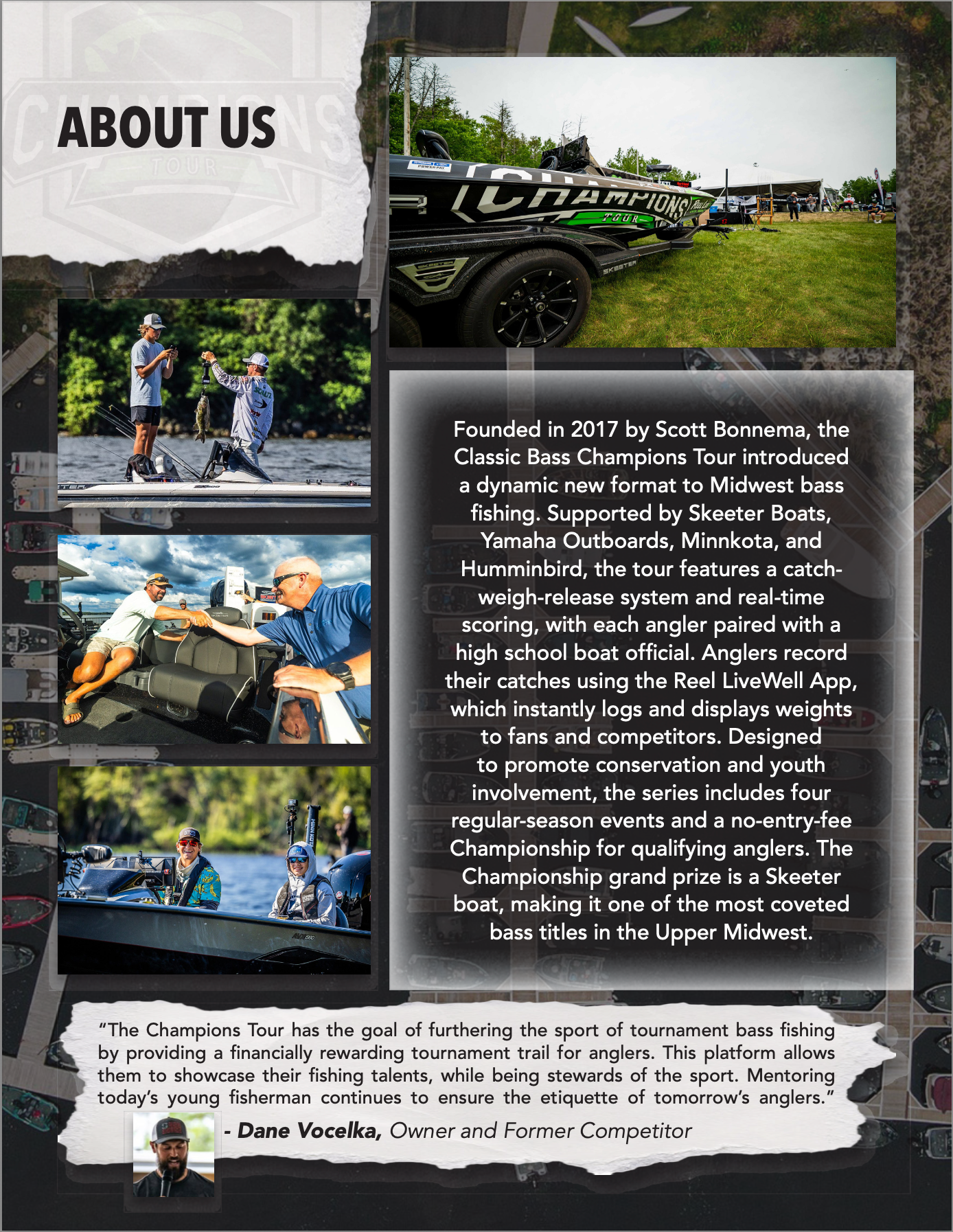 ABOUT US

Founded in 2017 by Scott Bonnema, the Classic Bass Champions Tour introduced a dynamic new format to Midwest bass fishing. Supported by Skeeter Boats, Yamaha Outboards, Minnkota, and Humminbird, the tour features a catch-weigh-release system and real-time scoring, with each angler paired with a high school boat official. Anglers record their catches using the Reel LiveWell App, which instantly logs and displays weights to fans and competitors. Designed to promote conservation and youth involvement, the series includes four regular-season events and a no-entry-fee Championship for qualifying anglers. The Championship grand prize is a Skeeter boat, making it one of the most coveted bass titles in the Upper Midwest.

"The Champions Tour has the goal of furthering the sport of tournament bass fishing by providing a financially rewarding tournament trail for anglers. This platform allows them to showcase their fishing talents, while being stewards of the sport. Mentoring today's young fisherman continues to ensure the etiquette of tomorrow's anglers."

- Dane Vocelka, Owner and Former Competitor

CHAMPIONS
TOUR